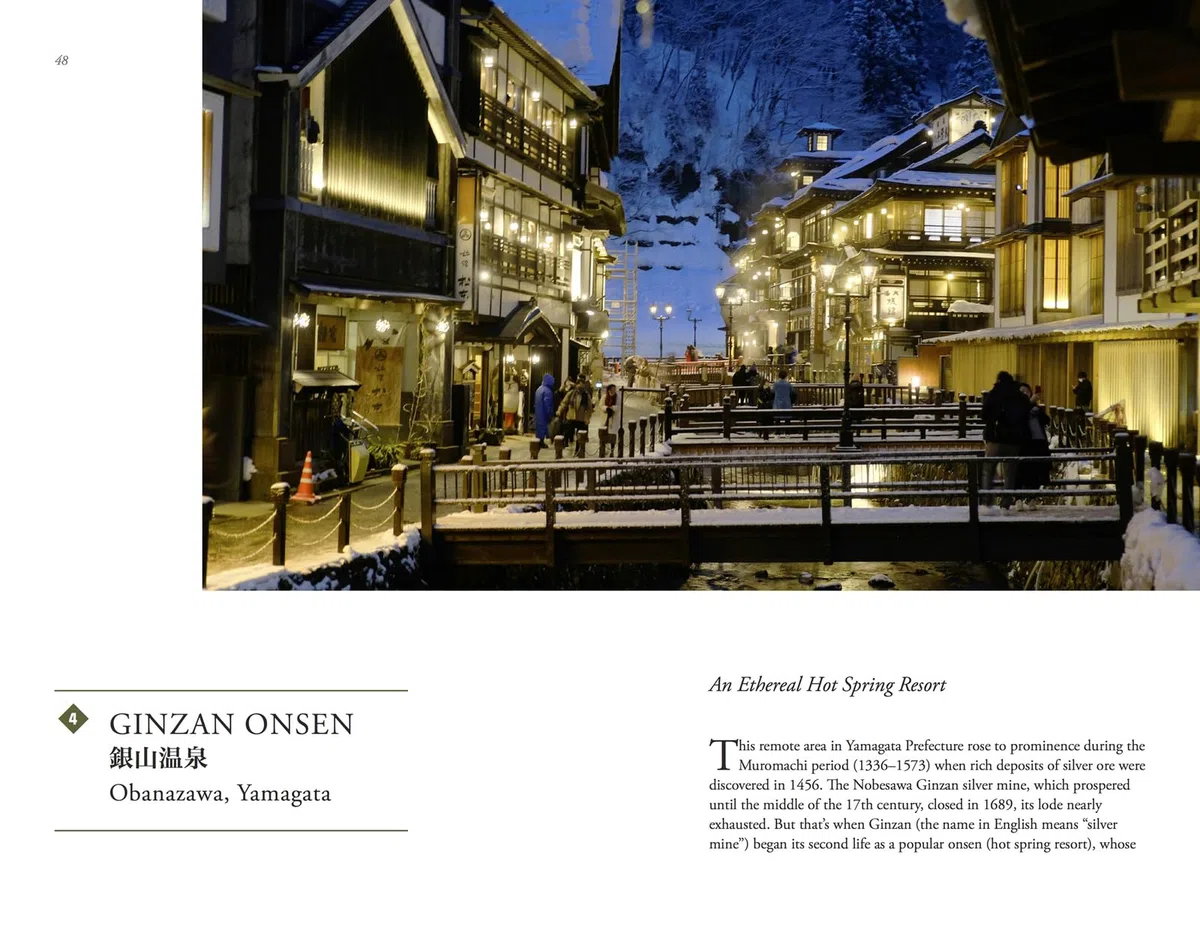 48

4 GINZAN ONSEN
銀山温泉
Obanazawa, Yamagata

An Ethereal Hot Spring Resort

This remote area in Yamagata Prefecture rose to prominence during the Muromachi period (1336–1573) when rich deposits of silver ore were discovered in 1456. The Nobesawa Ginzan silver mine, which prospered until the middle of the 17th century, closed in 1689, its lode nearly exhausted. But that's when Ginzan (the name in English means "silver mine") began its second life as a popular onsen (hot spring resort), whose